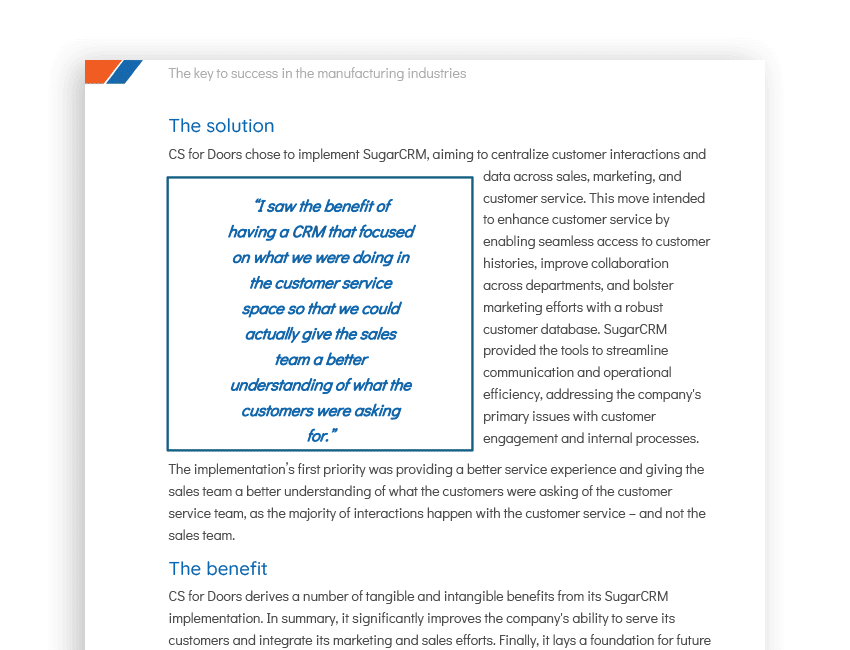 The key to success in the manufacturing industries

The solution

CS for Doors chose to implement SugarCRM, aiming to centralize customer interactions and data across sales, marketing, and customer service. This move intended to enhance customer service by enabling seamless access to customer histories, improve collaboration across departments, and bolster marketing efforts with a robust customer database. SugarCRM provided the tools to streamline communication and operational efficiency, addressing the company's primary issues with customer engagement and internal processes.

"I saw the benefit of having a CRM that focused on what we were doing in the customer service space so that we could actually give the sales team a better understanding of what the customers were asking for."

The implementation's first priority was providing a better service experience and giving the sales team a better understanding of what the customers were asking of the customer service team, as the majority of interactions happen with the customer service – and not the sales team.

The benefit

CS for Doors derives a number of tangible and intangible benefits from its SugarCRM implementation. In summary, it significantly improves the company's ability to serve its customers and integrate its marketing and sales efforts. Finally, it lays a foundation for future